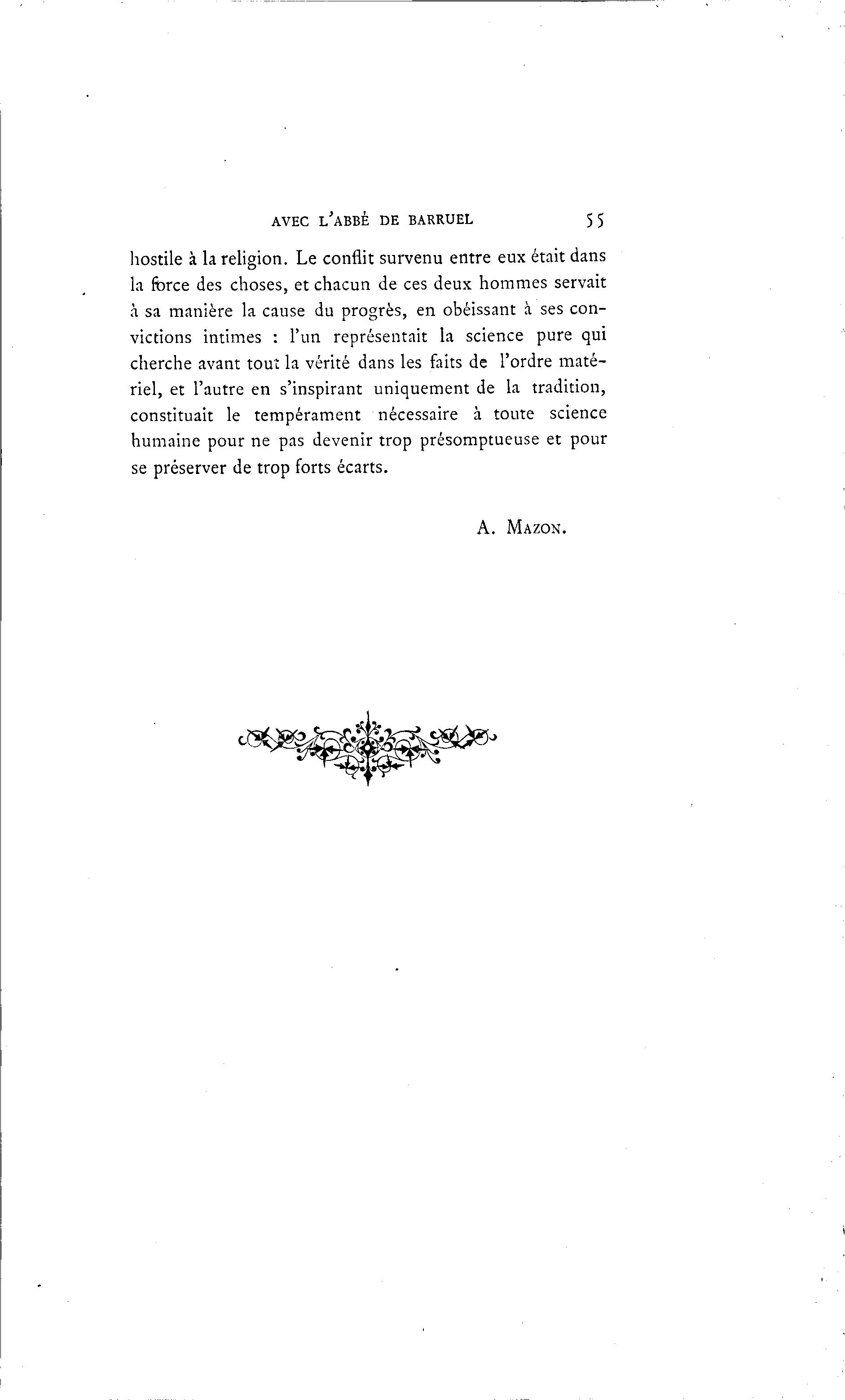 AVEC L'ABBÉ DE BARRUEL 55

hostile à la religion. Le conflit survenu entre eux était dans la force des choses, et chacun de ces deux hommes servait à sa manière la cause du progrès, en obéissant à ses convictions intimes : l'un représentait la science pure qui cherche avant tout la vérité dans les faits de l'ordre matériel, et l'autre en s'inspirant uniquement de la tradition, constituait le tempérament nécessaire à toute science humaine pour ne pas devenir trop présomptueuse et pour se préserver de trop forts écarts.

A. MAZON.